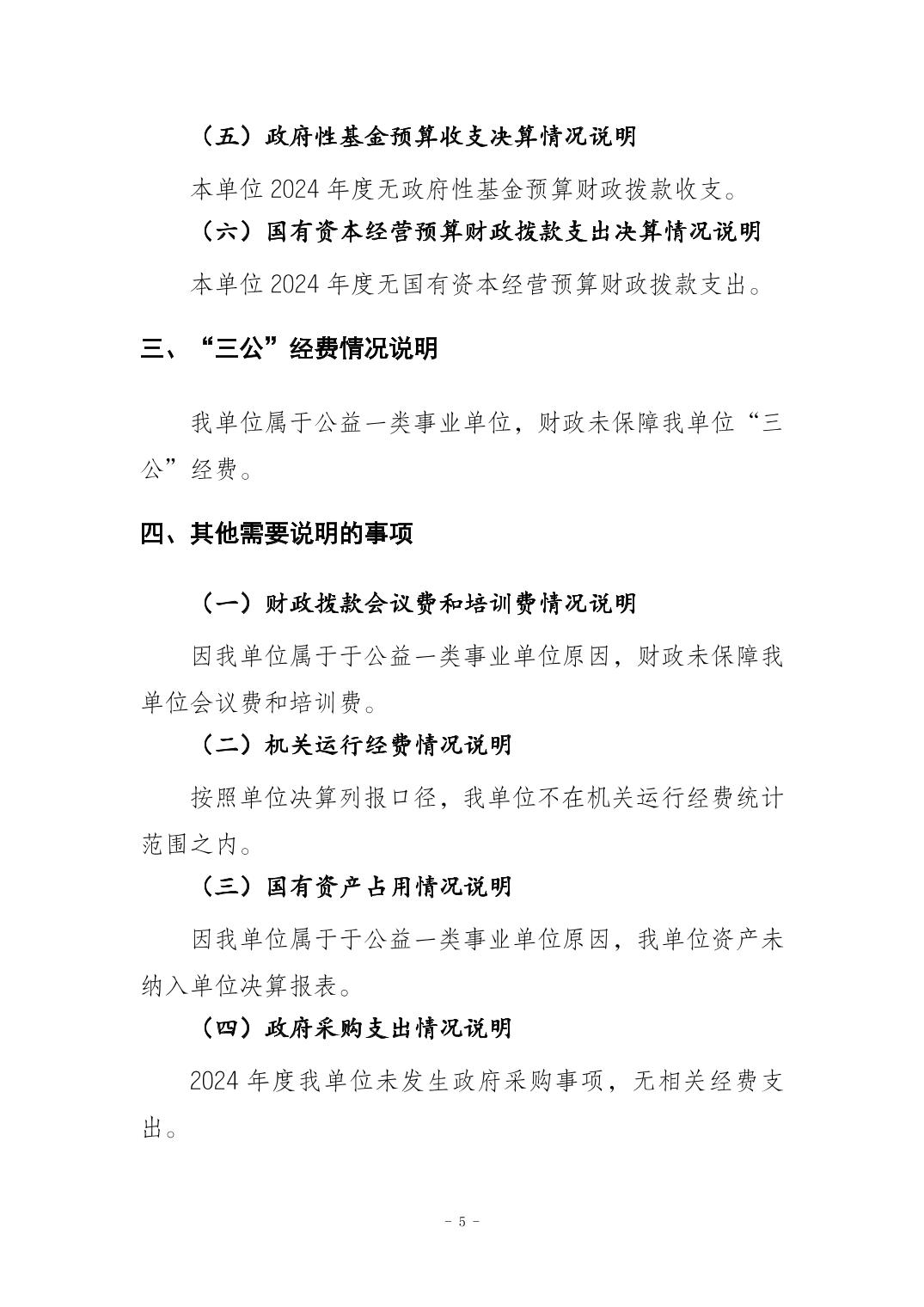 （五）政府性基金预算收支决算情况说明

本单位 2024 年度无政府性基金预算财政拨款收支。

（六）国有资本经营预算财政拨款支出决算情况说明

本单位 2024 年度无国有资本经营预算财政拨款支出。

三、“三公”经费情况说明

我单位属于公益一类事业单位，财政未保障我单位“三公”经费。

四、其他需要说明的事项

（一）财政拨款会议费和培训费情况说明

因我单位属于于公益一类事业单位原因，财政未保障我单位会议费和培训费。

（二）机关运行经费情况说明

按照单位决算列报口径，我单位不在机关运行经费统计范围之内。

（三）国有资产占用情况说明

因我单位属于于公益一类事业单位原因，我单位资产未纳入单位决算报表。

（四）政府采购支出情况说明

2024 年度我单位未发生政府采购事项，无相关经费支出。

- 5 -